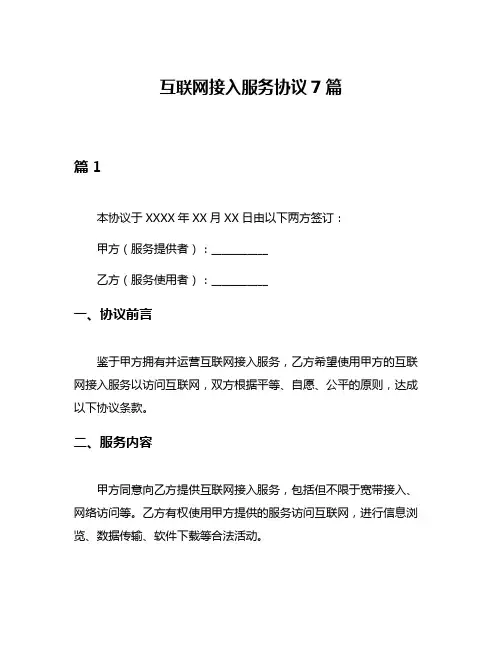 互联网接入服务协议 7 篇

篇 1

本协议于 XXXX 年 XX 月 XX 日由以下两方签订：

甲方（服务提供者）：__________

乙方（服务使用者）：__________

一、协议前言

鉴于甲方拥有并运营互联网接入服务，乙方希望使用甲方的互联网接入服务以访问互联网，双方根据平等、自愿、公平的原则，达成以下协议条款。

二、服务内容

甲方同意向乙方提供互联网接入服务，包括但不限于宽带接入、网络访问等。乙方有权使用甲方提供的服务访问互联网，进行信息浏览、数据传输、软件下载等合法活动。